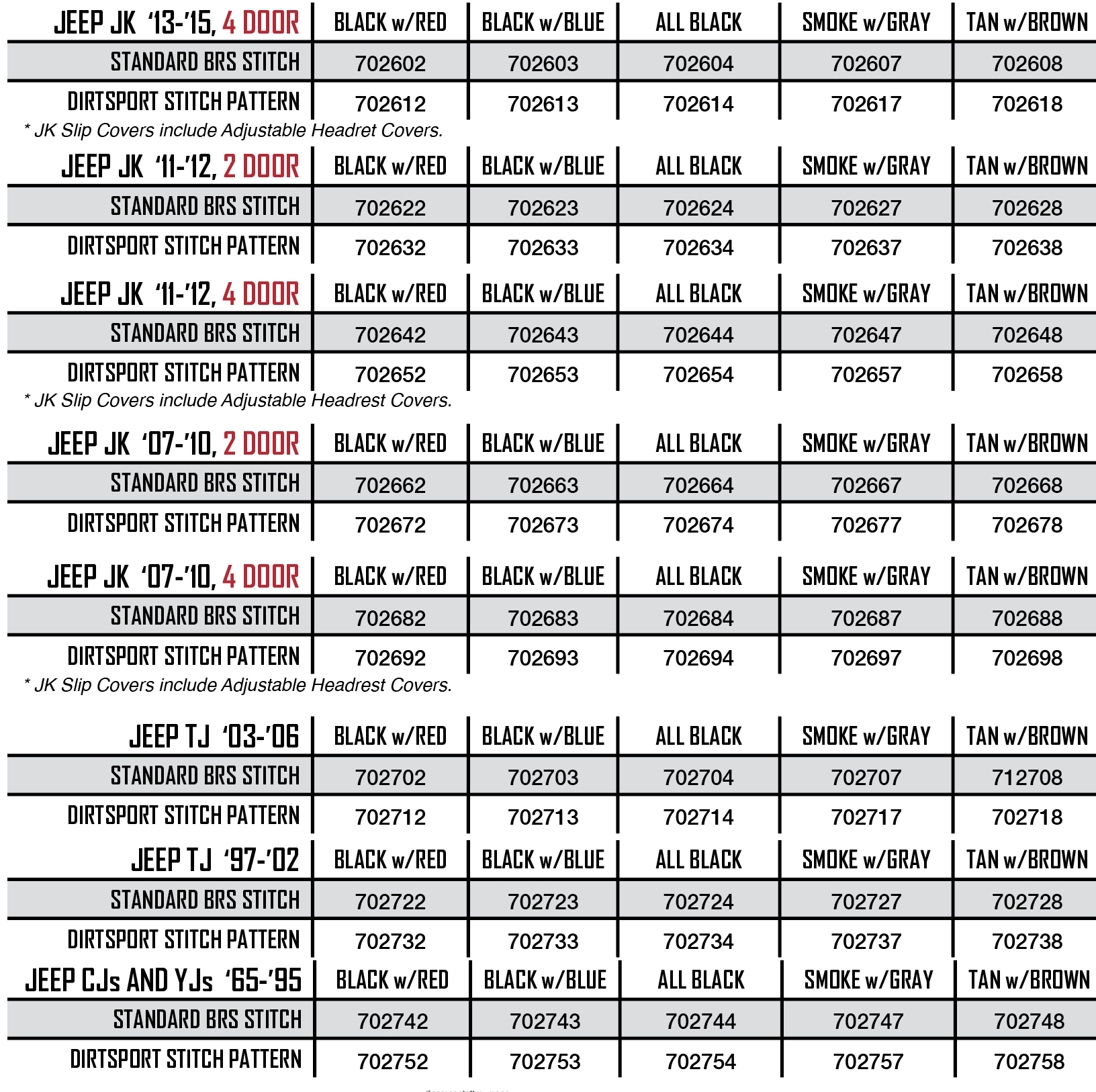 | JEEP JK '13-'15, 4 DOOR | BLACK w/RED | BLACK w/BLUE | ALL BLACK | SMOKE w/GRAY | TAN w/BROWN |
|---|---|---|---|---|---|
| STANDARD BRS STITCH | 702602 | 702603 | 702604 | 702607 | 702608 |
| DIRTSPORT STITCH PATTERN | 702612 | 702613 | 702614 | 702617 | 702618 |

* JK Slip Covers include Adjustable Headret Covers.

| JEEP JK '11-'12, 2 DOOR | BLACK w/RED | BLACK w/BLUE | ALL BLACK | SMOKE w/GRAY | TAN w/BROWN |
|---|---|---|---|---|---|
| STANDARD BRS STITCH | 702622 | 702623 | 702624 | 702627 | 702628 |
| DIRTSPORT STITCH PATTERN | 702632 | 702633 | 702634 | 702637 | 702638 |

| JEEP JK '11-'12, 4 DOOR | BLACK w/RED | BLACK w/BLUE | ALL BLACK | SMOKE w/GRAY | TAN w/BROWN |
|---|---|---|---|---|---|
| STANDARD BRS STITCH | 702642 | 702643 | 702644 | 702647 | 702648 |
| DIRTSPORT STITCH PATTERN | 702652 | 702653 | 702654 | 702657 | 702658 |

* JK Slip Covers include Adjustable Headrest Covers.

| JEEP JK '07-'10, 2 DOOR | BLACK w/RED | BLACK w/BLUE | ALL BLACK | SMOKE w/GRAY | TAN w/BROWN |
|---|---|---|---|---|---|
| STANDARD BRS STITCH | 702662 | 702663 | 702664 | 702667 | 702668 |
| DIRTSPORT STITCH PATTERN | 702672 | 702673 | 702674 | 702677 | 702678 |

| JEEP JK '07-'10, 4 DOOR | BLACK w/RED | BLACK w/BLUE | ALL BLACK | SMOKE w/GRAY | TAN w/BROWN |
|---|---|---|---|---|---|
| STANDARD BRS STITCH | 702682 | 702683 | 702684 | 702687 | 702688 |
| DIRTSPORT STITCH PATTERN | 702692 | 702693 | 702694 | 702697 | 702698 |

* JK Slip Covers include Adjustable Headrest Covers.

| JEEP TJ '03-'06 | BLACK w/RED | BLACK w/BLUE | ALL BLACK | SMOKE w/GRAY | TAN w/BROWN |
|---|---|---|---|---|---|
| STANDARD BRS STITCH | 702702 | 702703 | 702704 | 702707 | 712708 |
| DIRTSPORT STITCH PATTERN | 702712 | 702713 | 702714 | 702717 | 702718 |

| JEEP TJ '97-'02 | BLACK w/RED | BLACK w/BLUE | ALL BLACK | SMOKE w/GRAY | TAN w/BROWN |
|---|---|---|---|---|---|
| STANDARD BRS STITCH | 702722 | 702723 | 702724 | 702727 | 702728 |
| DIRTSPORT STITCH PATTERN | 702732 | 702733 | 702734 | 702737 | 702738 |

| JEEP CJs AND YJs '65-'95 | BLACK w/RED | BLACK w/BLUE | ALL BLACK | SMOKE w/GRAY | TAN w/BROWN |
|---|---|---|---|---|---|
| STANDARD BRS STITCH | 702742 | 702743 | 702744 | 702747 | 702748 |
| DIRTSPORT STITCH PATTERN | 702752 | 702753 | 702754 | 702757 | 702758 |